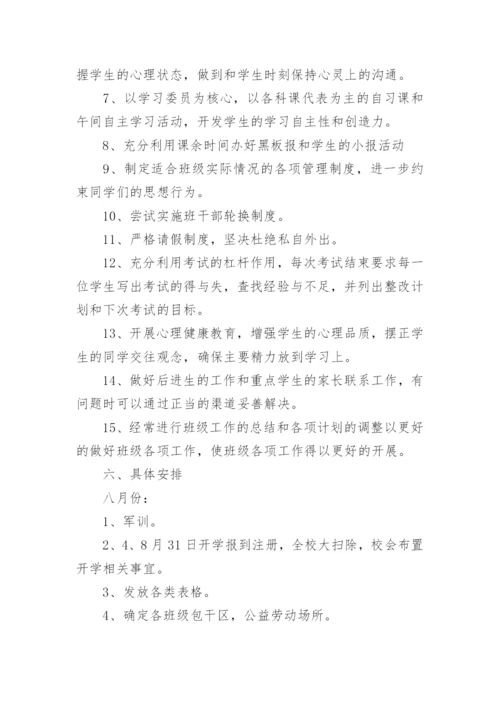 握学生的心理状态，做到和学生时刻保持心灵上的沟通。

7、以学习委员为核心，以各科课代表为主的自习课和午间自主学习活动，开发学生的学习自主性和创造力。

8、充分利用课余时间办好黑板报和学生的小报活动

9、制定适合班级实际情况的各项管理制度，进一步约束同学们的思想行为。

10、尝试实施班干部轮换制度。

11、严格请假制度，坚决杜绝私自外出。

12、充分利用考试的杠杆作用，每次考试结束要求每一位学生写出考试的得与失，查找经验与不足，并列出整改计划和下次考试的目标。

13、开展心理健康教育，增强学生的心理品质，摆正学生的同学交往观念，确保主要精力放到学习上。

14、做好后进生的工作和重点学生的家长联系工作，有问题时可以通过正当的渠道妥善解决。

15、经常进行班级工作的总结和各项计划的调整以更好的做好班级各项工作，使班级各项工作得以更好的开展。

六、具体安排

八月份：

1、军训。

2、4、8月31日开学报到注册，全校大扫除，校会布置开学相关事宜。

3、发放各类表格。

4、确定各班级包干区，公益劳动场所。